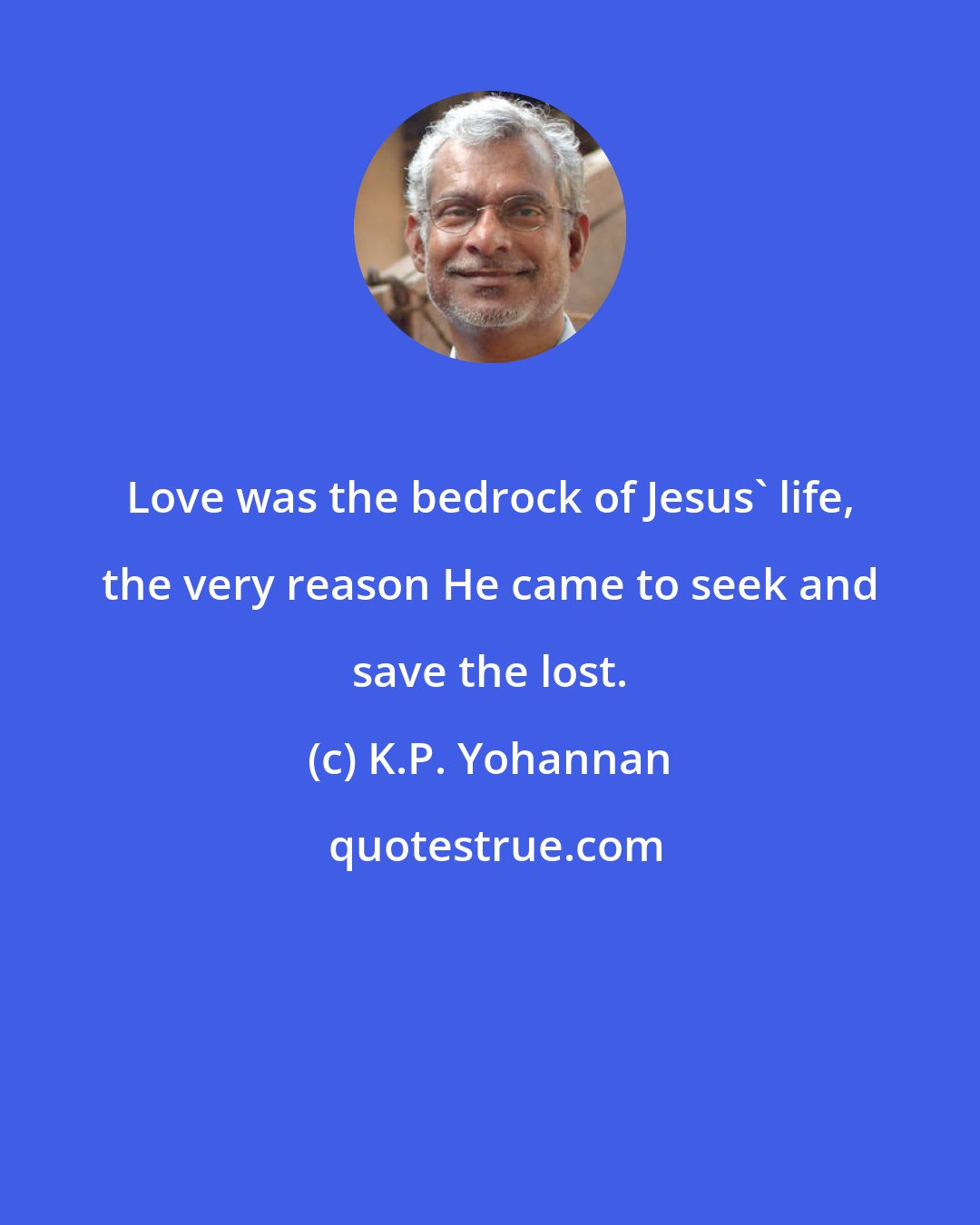 Love was the bedrock of Jesus` life, the very reason He came to seek and save the lost.

(c) K.P. Yohannan

quotestrue.com